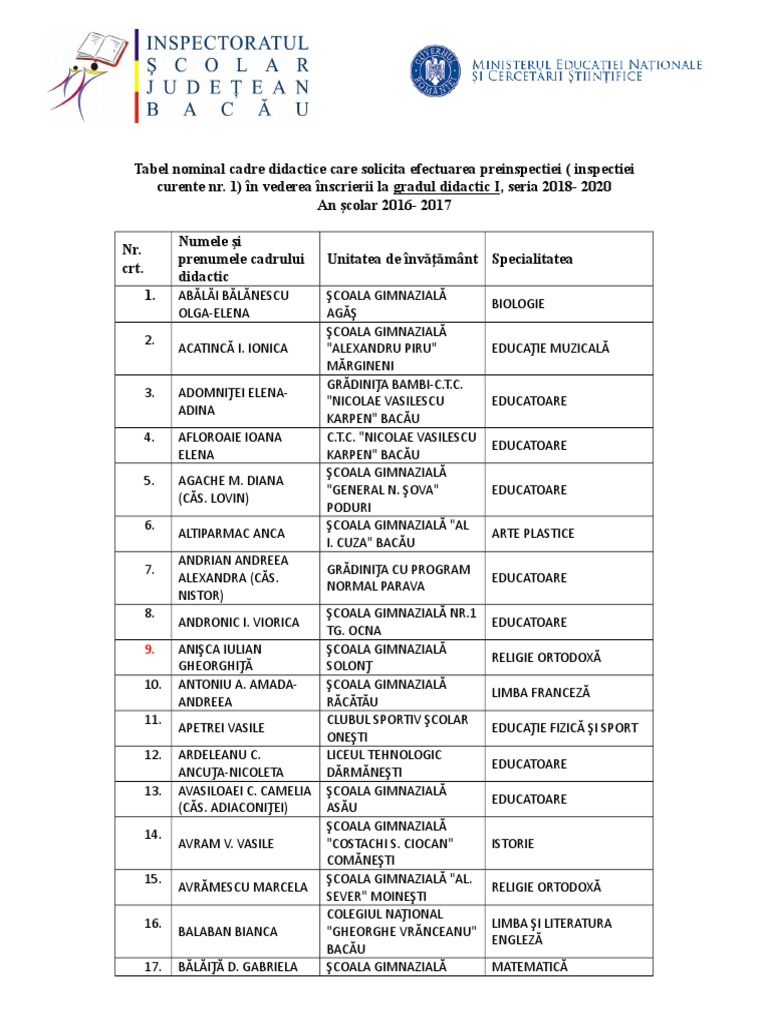 INSPECTORATUL ŞCOLAR JUDEŢEAN BACĂU

GUVERNUL ROMÂNIEI

MINISTERUL EDUCAŢIEI NAŢIONALE ŞI CERCETĂRII ŞTIINŢIFICE

Tabel nominal cadre didactice care solicita efectuarea preinspectiei ( inspectiei curente nr. 1) în vederea înscrierii la gradul didactic I, seria 2018- 2020
An şcolar 2016- 2017

| Nr. crt. | Numele şi prenumele cadrului didactic | Unitatea de învăţământ | Specialitatea |
|---|---|---|---|
| 1. | ABĂLĂI BĂLĂNESCU OLGA-ELENA | ŞCOALA GIMNAZIALĂ AGĂŞ | BIOLOGIE |
| 2. | ACATINCĂ I. IONICA | ŞCOALA GIMNAZIALĂ "ALEXANDRU PIRU" MĂRGINENI | EDUCAŢIE MUZICALĂ |
| 3. | ADOMNIŢEI ELENA-ADINA | GRĂDINIŢA BAMBI-C.T.C. "NICOLAE VASILESCU KARPEN" BACĂU | EDUCATOARE |
| 4. | AFLOROAIE IOANA ELENA | C.T.C. "NICOLAE VASILESCU KARPEN" BACĂU | EDUCATOARE |
| 5. | AGACHE M. DIANA (CĂS. LOVIN) | ŞCOALA GIMNAZIALĂ "GENERAL N. ŞOVA" PODURI | EDUCATOARE |
| 6. | ALTIPARMAC ANCA | ŞCOALA GIMNAZIALĂ "AL I. CUZA" BACĂU | ARTE PLASTICE |
| 7. | ANDRIAN ANDREEA ALEXANDRA (CĂS. NISTOR) | GRĂDINIŢA CU PROGRAM NORMAL PARAVA | EDUCATOARE |
| 8. | ANDRONIC I. VIORICA | ŞCOALA GIMNAZIALĂ NR.1 TG. OCNA | EDUCATOARE |
| 9. | ANIŞCA IULIAN GHEORGHIŢĂ | ŞCOALA GIMNAZIALĂ SOLONŢ | RELIGIE ORTODOXĂ |
| 10. | ANTONIU A. AMADA-ANDREEA | ŞCOALA GIMNAZIALĂ RĂCĂTĂU | LIMBA FRANCEZĂ |
| 11. | APETREI VASILE | CLUBUL SPORTIV ŞCOLAR ONEŞTI | EDUCAŢIE FIZICĂ ŞI SPORT |
| 12. | ARDELEANU C. ANCUŢA-NICOLETA | LICEUL TEHNOLOGIC DĂRMĂNEŞTI | EDUCATOARE |
| 13. | AVASILOAEI C. CAMELIA (CĂS. ADIACONIŢEI) | ŞCOALA GIMNAZIALĂ ASĂU | EDUCATOARE |
| 14. | AVRAM V. VASILE | ŞCOALA GIMNAZIALĂ "COSTACHI S. CIOCAN" COMĂNEŞTI | ISTORIE |
| 15. | AVRĂMESCU MARCELA | ŞCOALA GIMNAZIALĂ "AL. SEVER" MOINEŞTI | RELIGIE ORTODOXĂ |
| 16. | BALABAN BIANCA | COLEGIUL NAŢIONAL "GHEORGHE VRĂNCEANU" BACĂU | LIMBA ŞI LITERATURA ENGLEZĂ |
| 17. | BĂLĂIŢĂ D. GABRIELA | ŞCOALA GIMNAZIALĂ | MATEMATICĂ |